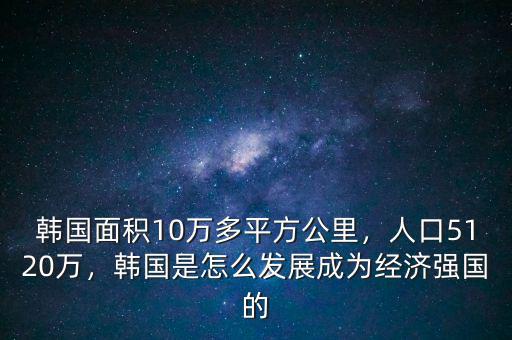 韩国面积10万多平方公里，人口5120万，韩国是怎么发展成为经济强国的